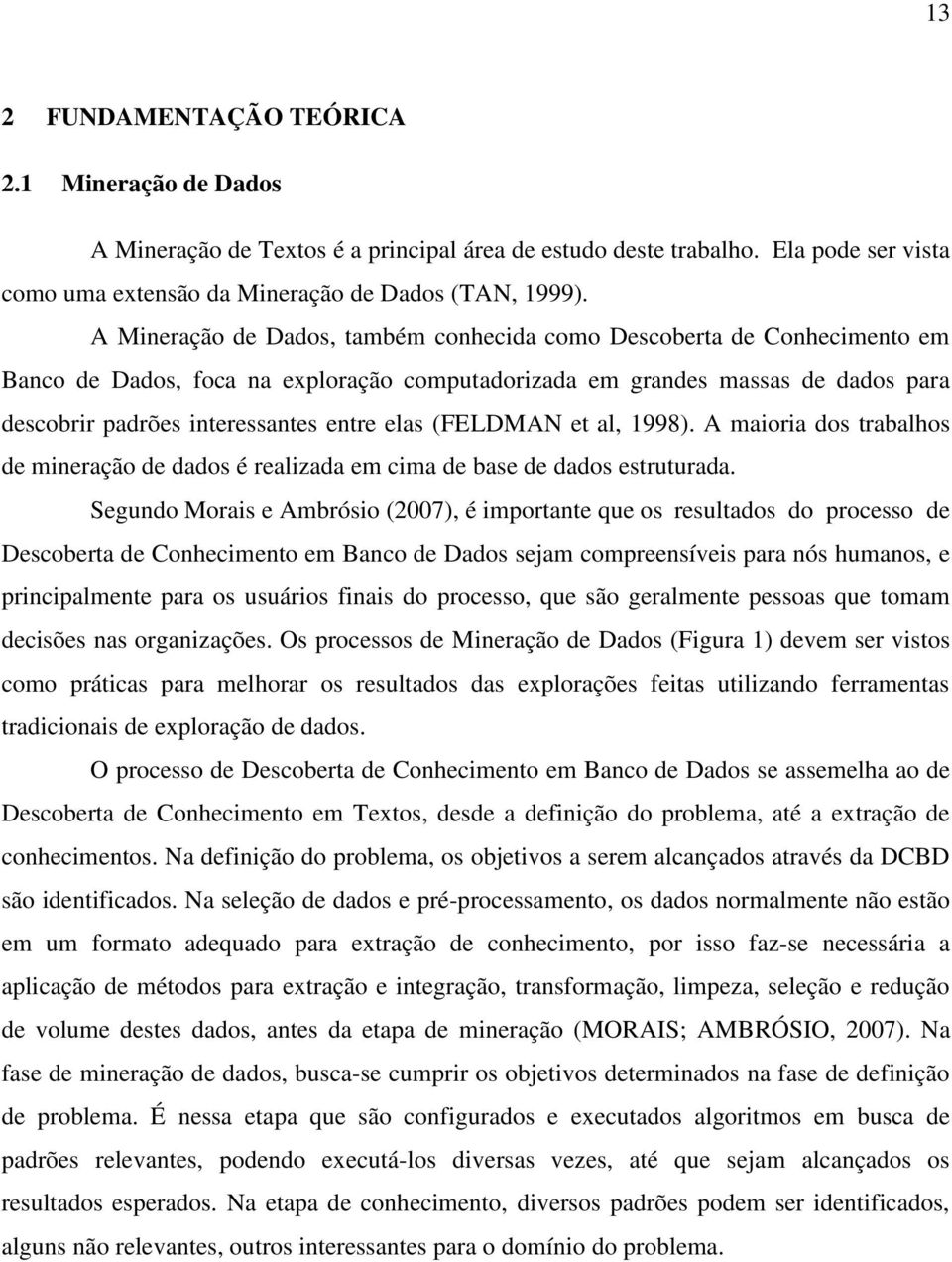 13

2 FUNDAMENTAÇÃO TEÓRICA

2.1 Mineração de Dados

A Mineração de Textos é a principal área de estudo deste trabalho. Ela pode ser vista como uma extensão da Mineração de Dados (TAN, 1999).

A Mineração de Dados, também conhecida como Descoberta de Conhecimento em Banco de Dados, foca na exploração computadorizada em grandes massas de dados para descobrir padrões interessantes entre elas (FELDMAN et al, 1998). A maioria dos trabalhos de mineração de dados é realizada em cima de base de dados estruturada.

Segundo Morais e Ambrósio (2007), é importante que os resultados do processo de Descoberta de Conhecimento em Banco de Dados sejam compreensíveis para nós humanos, e principalmente para os usuários finais do processo, que são geralmente pessoas que tomam decisões nas organizações. Os processos de Mineração de Dados (Figura 1) devem ser vistos como práticas para melhorar os resultados das explorações feitas utilizando ferramentas tradicionais de exploração de dados.

O processo de Descoberta de Conhecimento em Banco de Dados se assemelha ao de Descoberta de Conhecimento em Textos, desde a definição do problema, até a extração de conhecimentos. Na definição do problema, os objetivos a serem alcançados através da DCBD são identificados. Na seleção de dados e pré-processamento, os dados normalmente não estão em um formato adequado para extração de conhecimento, por isso faz-se necessária a aplicação de métodos para extração e integração, transformação, limpeza, seleção e redução de volume destes dados, antes da etapa de mineração (MORAIS; AMBRÓSIO, 2007). Na fase de mineração de dados, busca-se cumprir os objetivos determinados na fase de definição de problema. É nessa etapa que são configurados e executados algoritmos em busca de padrões relevantes, podendo executá-los diversas vezes, até que sejam alcançados os resultados esperados. Na etapa de conhecimento, diversos padrões podem ser identificados, alguns não relevantes, outros interessantes para o domínio do problema.